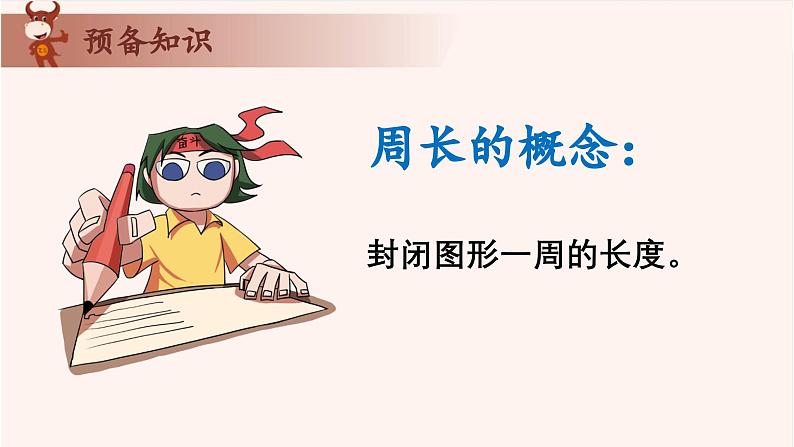 预备知识

奋斗

周长的概念：

封闭图形一周的长度。